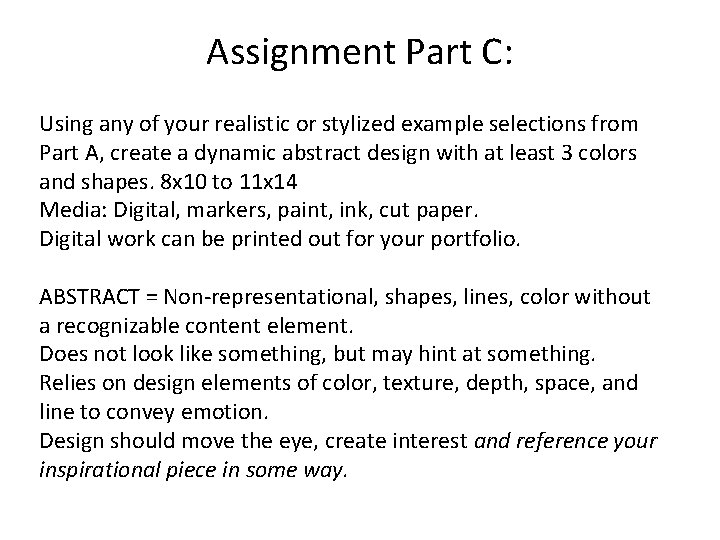 Assignment Part C:

Using any of your realistic or stylized example selections from Part A, create a dynamic abstract design with at least 3 colors and shapes. 8x10 to 11x14
Media: Digital, markers, paint, ink, cut paper.
Digital work can be printed out for your portfolio.

ABSTRACT = Non-representational, shapes, lines, color without a recognizable content element.
Does not look like something, but may hint at something.
Relies on design elements of color, texture, depth, space, and line to convey emotion.
Design should move the eye, create interest and reference your inspirational piece in some way.